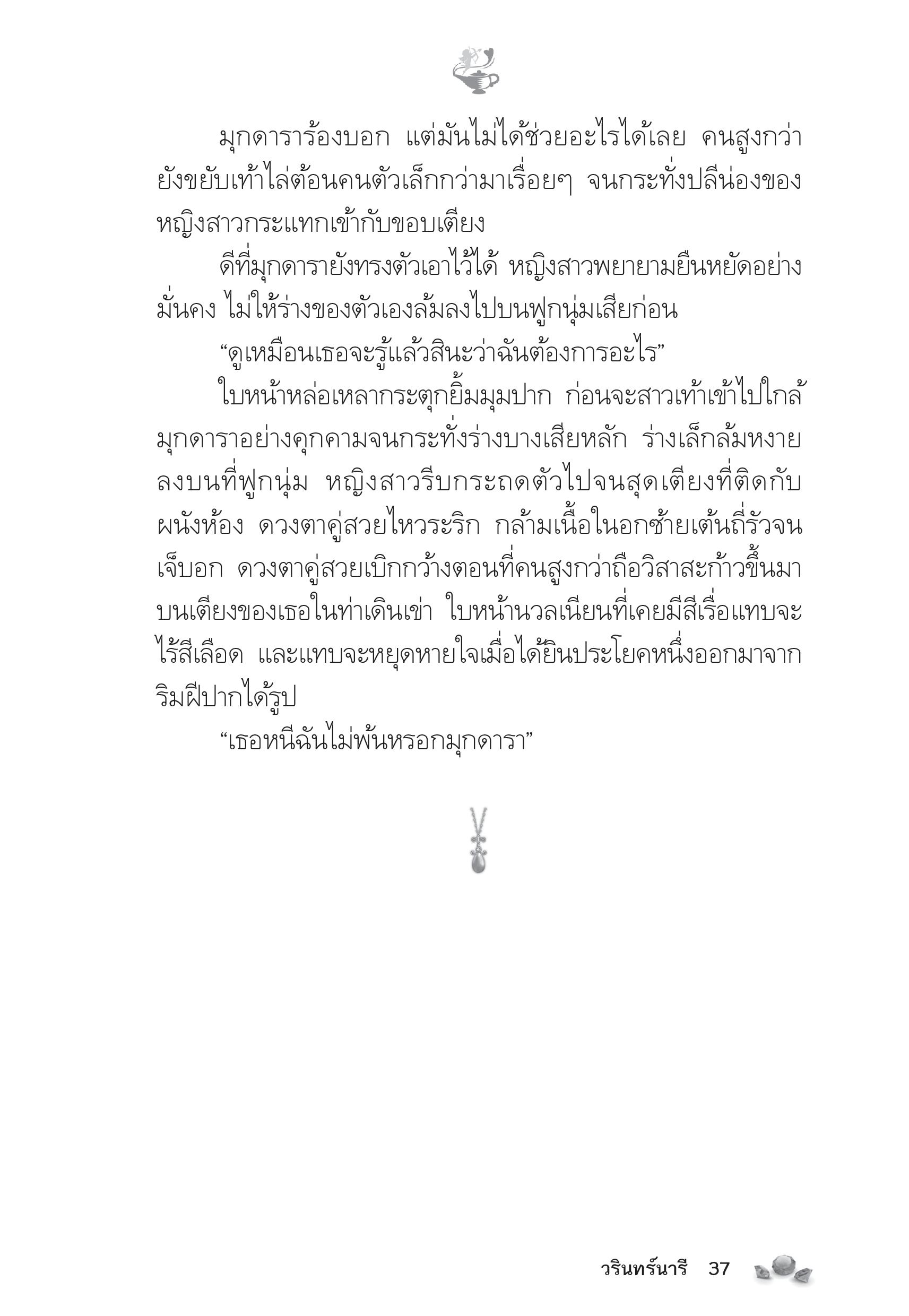 มุกดาราร้องบอก แต่มันไม่ได้ช่วยอะไรได้เลย คนสูงกว่ายังขยับเท้าไล่ต้อนคนตัวเล็กกว่ามาเรื่อยๆ จนกระทั่งปลีน่องของหญิงสาวกระแทกเข้ากับขอบเตียง

ดีที่มุกดารายังทรงตัวเอาไว้ได้ หญิงสาวพยายามยืนหยัดอย่างมั่นคง ไม่ให้ร่างของตัวเองล้มลงไปบนฟูกนุ่มเสียก่อน

“ดูเหมือนเธอจะรู้แล้วสินะว่าฉันต้องการอะไร”

ใบหน้าหล่อเหลากระตุกยิ้มมุมปาก ก่อนจะสาวเท้าเข้าไปใกล้มุกดาราอย่างคุกคามจนกระทั่งร่างบางเสียหลัก ร่างเล็กล้มหงายลงบนที่ฟูกนุ่ม หญิงสาวรีบกระถดตัวไปจนสุดเตียงที่ติดกับผนังห้อง ดวงตาคู่สวยไหวระริก กล้ามเนื้อในอกซ้ายเต้นถี่รัวจนเจ็บอก ดวงตาคู่สวยเบิกกว้างตอนที่คนสูงกว่าถือวิสาสะก้าวขึ้นมาบนเตียงของเธอในท่าเดินเข่า ใบหน้านวลเนียนที่เคยมีสีเรื่อแทบจะไร้สีเลือด และแทบจะหยุดหายใจเมื่อได้ยินประโยคหนึ่งออกมาจากริมฝีปากได้รูป

“เธอหนีฉันไม่พ้นหรอกมุกดารา”

วรินทร์นารี 37